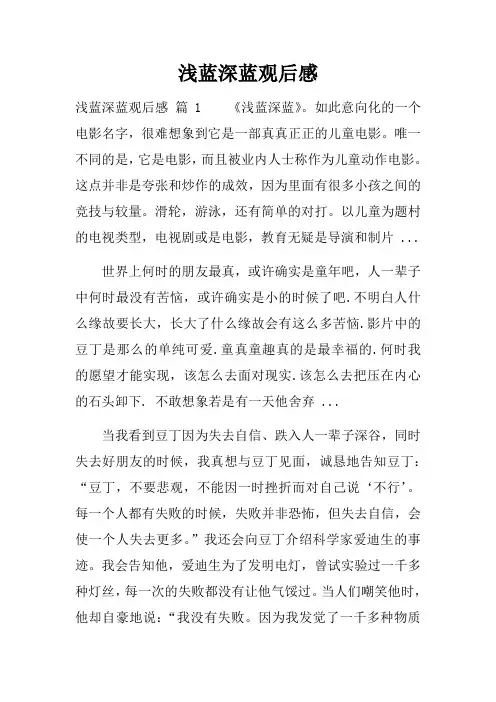 浅蓝深蓝观后感

浅蓝深蓝观后感 篇 1 《浅蓝深蓝》。如此意向化的一个电影名字，很难想象到它是一部真真正正的儿童电影。唯一不同的是，它是电影，而且被业内人士称作为儿童动作电影。这点并非是夸张和炒作的成效，因为里面有很多小孩之间的竞技与较量。滑轮，游泳，还有简单的对打。以儿童为题村的电视类型，电视剧或是电影，教育无疑是导演和制片 ...

世界上何时的朋友最真，或许确实是童年吧，人一辈子中何时最没有苦恼，或许确实是小的时候了吧.不明白人什么缘故要长大，长大了什么缘故会有这么多苦恼.影片中的豆丁是那么的单纯可爱.童真童趣真的是最幸福的.何时我的愿望才能实现，该怎么去面对现实.该怎么去把压在内心的石头卸下. 不敢想象若是有一天他舍弃 ...

当我看到豆丁因为失去自信、跌入人一辈子深谷，同时失去好朋友的时候，我真想与豆丁见面，诚恳地告知豆丁：“豆丁，不要悲观，不能因一时挫折而对自己说‘不行’。每一个人都有失败的时候，失败并非恐怖，但失去自信，会使一个人失去更多。”我还会向豆丁介绍科学家爱迪生的事迹。我会告知他，爱迪生为了发明电灯，曾试实验过一千多种灯丝，每一次的失败都没有让他气馁过。当人们嘲笑他时，他却自豪地说：“我没有失败。因为我发觉了一千多种物质